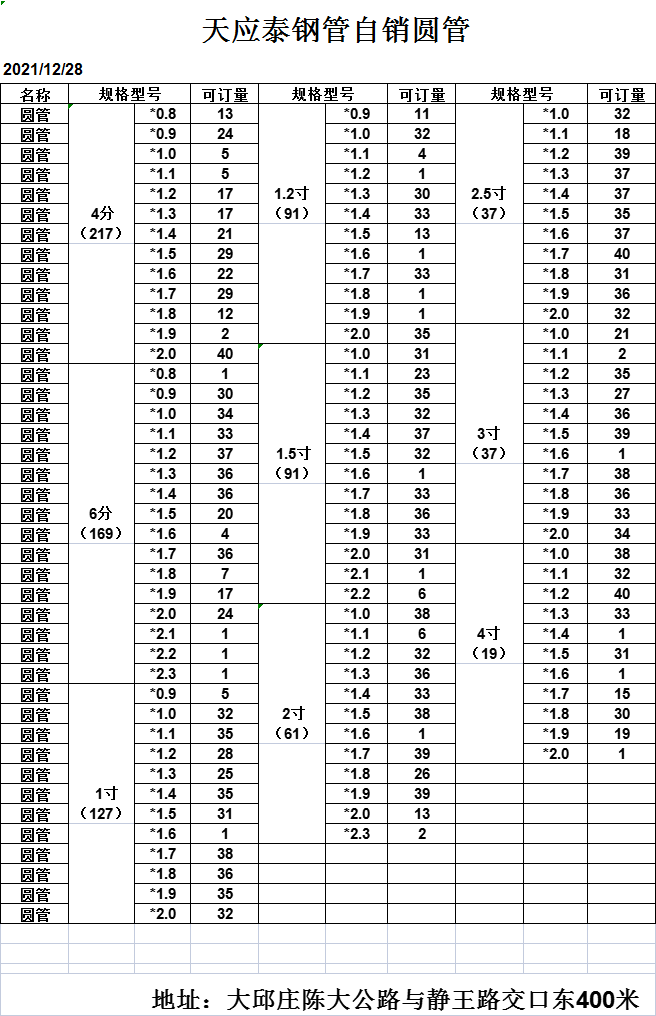 天应泰钢管自销圆管

2021/12/28

| 名称 | 规格型号 | | 可订量 | 规格型号 | | 可订量 | 规格型号 | | 可订量 |
|---|---|---|---|---|---|---|---|---|---|
| 圆管 | 4分（217） | *0.8 | 13 | 1.2寸（91） | *0.9 | 11 | 2.5寸（37） | *1.0 | 32 |
| 圆管 | | *0.9 | 24 | | *1.0 | 32 | | *1.1 | 18 |
| 圆管 | | *1.0 | 5 | | *1.1 | 4 | | *1.2 | 39 |
| 圆管 | | *1.1 | 5 | | *1.2 | 1 | | *1.3 | 37 |
| 圆管 | | *1.2 | 17 | | *1.3 | 30 | | *1.4 | 37 |
| 圆管 | | *1.3 | 17 | | *1.4 | 33 | | *1.5 | 35 |
| 圆管 | | *1.4 | 21 | | *1.5 | 13 | | *1.6 | 37 |
| 圆管 | | *1.5 | 29 | | *1.6 | 1 | | *1.7 | 40 |
| 圆管 | | *1.6 | 22 | | *1.7 | 33 | | *1.8 | 31 |
| 圆管 | | *1.7 | 29 | | *1.8 | 1 | | *1.9 | 36 |
| 圆管 | | *1.8 | 12 | | *1.9 | 1 | | *2.0 | 32 |
| 圆管 | | *1.9 | 2 | | *2.0 | 35 | 3寸（37） | *1.0 | 21 |
| 圆管 | | *2.0 | 40 | 1.5寸（91） | *1.0 | 31 | | *1.1 | 2 |
| 圆管 | 6分（169） | *0.8 | 1 | | *1.1 | 23 | | *1.2 | 35 |
| 圆管 | | *0.9 | 30 | | *1.2 | 35 | | *1.3 | 27 |
| 圆管 | | *1.0 | 34 | | *1.3 | 32 | | *1.4 | 36 |
| 圆管 | | *1.1 | 33 | | *1.4 | 37 | | *1.5 | 39 |
| 圆管 | | *1.2 | 37 | | *1.5 | 32 | | *1.6 | 1 |
| 圆管 | | *1.3 | 36 | | *1.6 | 1 | | *1.7 | 38 |
| 圆管 | | *1.4 | 36 | | *1.7 | 33 | | *1.8 | 36 |
| 圆管 | | *1.5 | 20 | | *1.8 | 36 | | *1.9 | 33 |
| 圆管 | | *1.6 | 4 | | *1.9 | 33 | | *2.0 | 34 |
| 圆管 | | *1.7 | 36 | | *2.0 | 31 | 4寸（19） | *1.0 | 38 |
| 圆管 | | *1.8 | 7 | | *2.1 | 1 | | *1.1 | 32 |
| 圆管 | | *1.9 | 17 | | *2.2 | 6 | | *1.2 | 40 |
| 圆管 | | *2.0 | 24 | 2寸（61） | *1.0 | 38 | | *1.3 | 33 |
| 圆管 | | *2.1 | 1 | | *1.1 | 6 | | *1.4 | 1 |
| 圆管 | | *2.2 | 1 | | *1.2 | 32 | | *1.5 | 31 |
| 圆管 | | *2.3 | 1 | | *1.3 | 36 | | *1.6 | 1 |
| 圆管 | 1寸（127） | *0.9 | 5 | | *1.4 | 33 | | *1.7 | 15 |
| 圆管 | | *1.0 | 32 | | *1.5 | 38 | | *1.8 | 30 |
| 圆管 | | *1.1 | 35 | | *1.6 | 1 | | *1.9 | 19 |
| 圆管 | | *1.2 | 28 | | *1.7 | 39 | | *2.0 | 1 |
| 圆管 | | *1.3 | 25 | | *1.8 | 26 | | | |
| 圆管 | | *1.4 | 35 | | *1.9 | 39 | | | |
| 圆管 | | *1.5 | 31 | | *2.0 | 13 | | | |
| 圆管 | | *1.6 | 1 | | *2.3 | 2 | | | |
| 圆管 | | *1.7 | 38 | | | | | | |
| 圆管 | | *1.8 | 36 | | | | | | |
| 圆管 | | *1.9 | 35 | | | | | | |
| 圆管 | | *2.0 | 32 | | | | | | |

地址：大邱庄陈大公路与静王路交口东400米